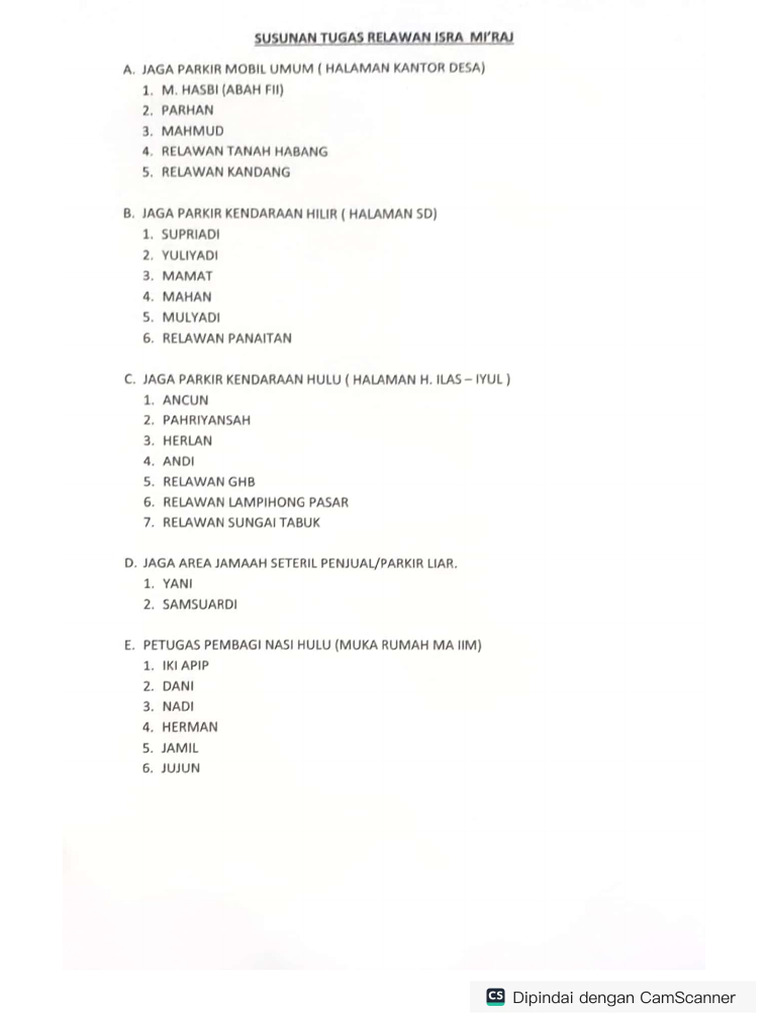 SUSUNAN TUGAS RELAWAN ISRA MI'RAJ

A. JAGA PARKIR MOBIL UMUM ( HALAMAN KANTOR DESA)
1. M. HASBI (ABAH FII)
2. PARHAN
3. MAHMUD
4. RELAWAN TANAH HABANG
5. RELAWAN KANDANG

B. JAGA PARKIR KENDARAAN HILIR ( HALAMAN SD)
1. SUPRIADI
2. YULIYADI
3. MAMAT
4. MAHAN
5. MULYADI
6. RELAWAN PANAITAN

C. JAGA PARKIR KENDARAAN HULU ( HALAMAN H. ILAS – IYUL )
1. ANCUN
2. PAHRIYANSAH
3. HERLAN
4. ANDI
5. RELAWAN GHB
6. RELAWAN LAMPIHONG PASAR
7. RELAWAN SUNGAI TABUK

D. JAGA AREA JAMAAH SETERIL PENJUAL/PARKIR LIAR.
1. YANI
2. SAMSUARDI

E. PETUGAS PEMBAGI NASI HULU (MUKA RUMAH MA IIM)
1. IKI APIP
2. DANI
3. NADI
4. HERMAN
5. JAMIL
6. JUJUN

CS Dipindai dengan CamScanner